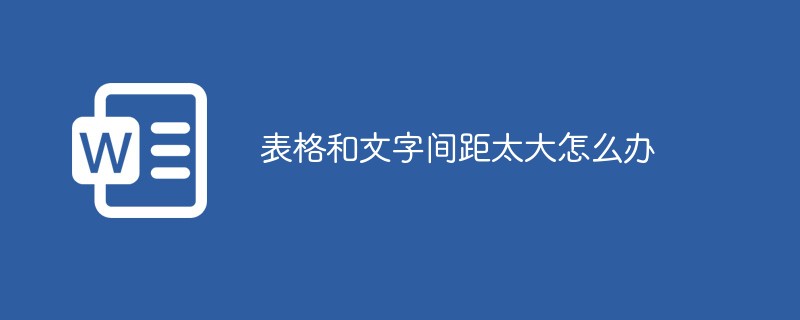 W

表格和文字间距太大怎么办